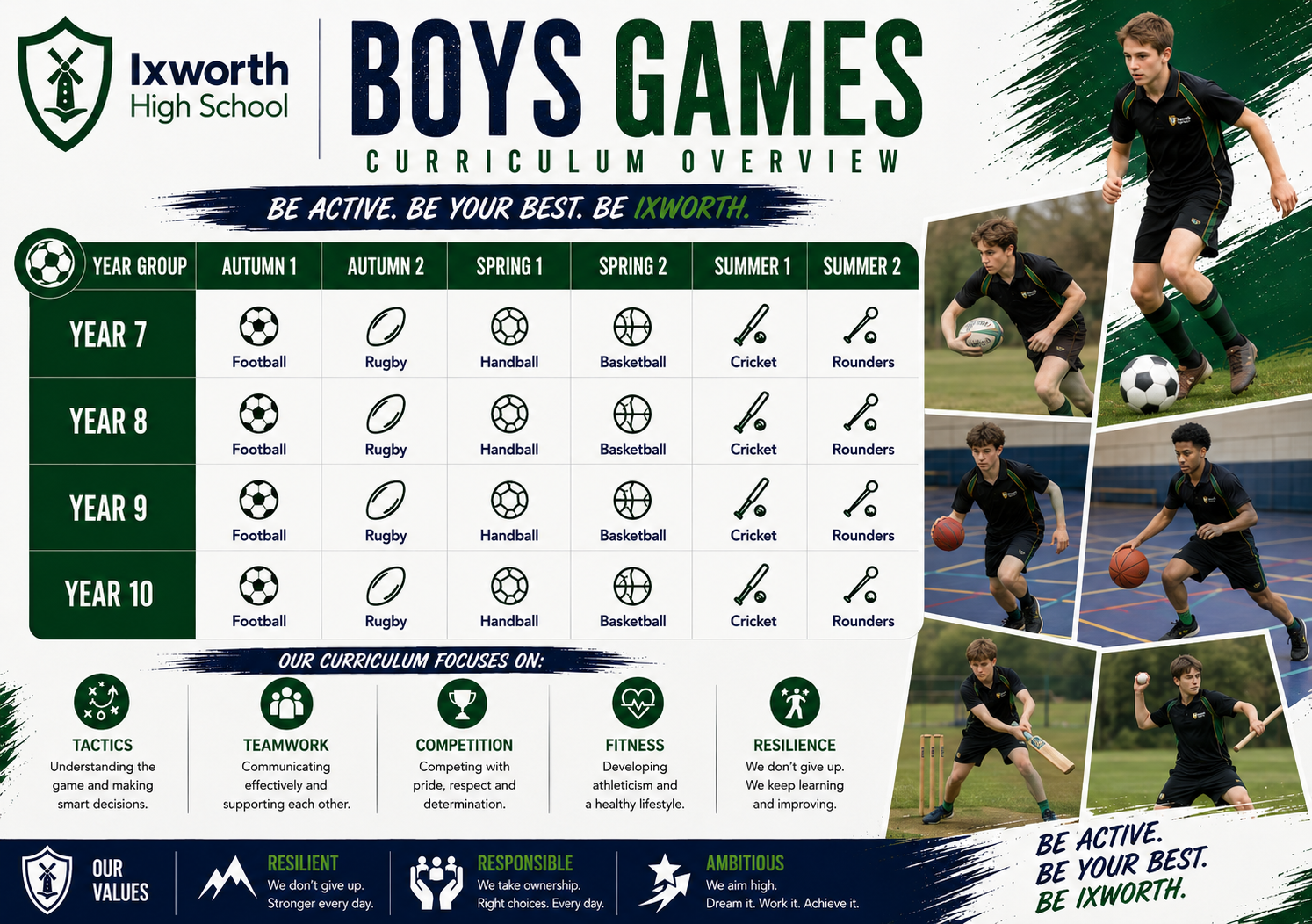 Ixworth
High School

BOYS GAMES

CURRICULUM OVERVIEW

BE ACTIVE. BE YOUR BEST. BE IXWORTH.

| YEAR GROUP | AUTUMN 1 | AUTUMN 2 | SPRING 1 | SPRING 2 | SUMMER 1 | SUMMER 2 |
|---|---|---|---|---|---|---|
| YEAR 7 | Football | Rugby | Handball | Basketball | Cricket | Rounders |
| YEAR 8 | Football | Rugby | Handball | Basketball | Cricket | Rounders |
| YEAR 9 | Football | Rugby | Handball | Basketball | Cricket | Rounders |
| YEAR 10 | Football | Rugby | Handball | Basketball | Cricket | Rounders |

OUR CURRICULUM FOCUSES ON:

TACTICS
Understanding the game and making smart decisions.

TEAMWORK
Communicating effectively and supporting each other.

COMPETITION
Competing with pride, respect and determination.

FITNESS
Developing athleticism and a healthy lifestyle.

RESILIENCE
We don't give up. We keep learning and improving.

OUR VALUES

RESILIENT
We don't give up.
Stronger every day.

RESPONSIBLE
We take ownership.
Right choices. Every day.

AMBITIOUS
We aim high.
Dream it. Work it. Achieve it.

BE ACTIVE.
BE YOUR BEST.
BE IXWORTH.